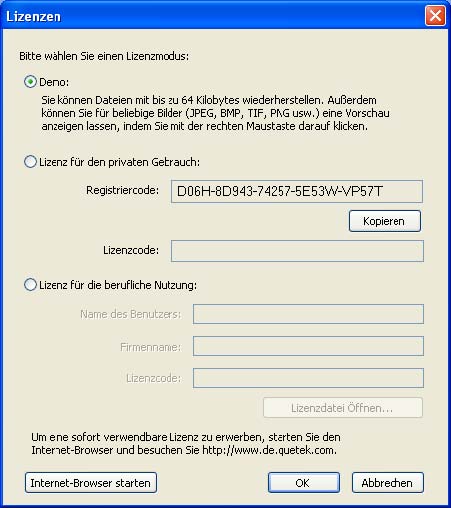 Lizenzen

Bitte wählen Sie einen Lizenzmodus:

Demo:

Sie können Dateien mit bis zu 64 Kilobytes wiederherstellen. Außerdem können Sie für beliebige Bilder (JPEG, BMP, TIF, PNG usw.) eine Vorschau anzeigen lassen, indem Sie mit der rechten Maustaste darauf klicken.

Lizenz für den privaten Gebrauch:

Registriercode: D06H-8D943-74257-5E53W-VP57T

Kopieren

Lizenzcode:

Lizenz für die berufliche Nutzung:

Name des Benutzers:

Firmenname:

Lizenzcode:

Lizenzdatei Öffnen...

Um eine sofort verwendbare Lizenz zu erwerben, starten Sie den Internet-Browser und besuchen Sie http://www.de.quetek.com.

Internet-Browser starten

OK

Abbrechen